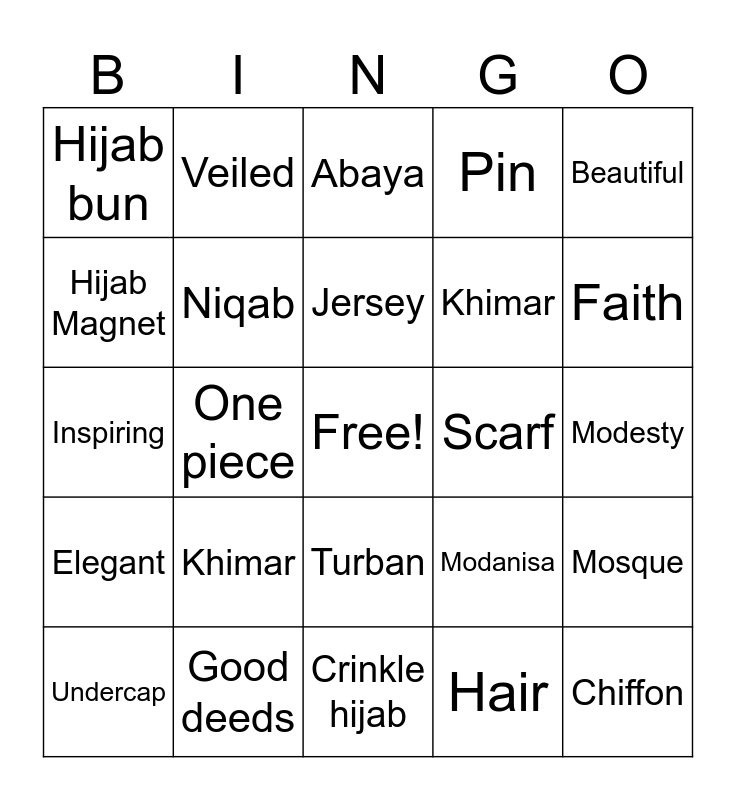 | B | I | N | G | O |
|---|---|---|---|---|
| Hijab bun | Veiled | Abaya | Pin | Beautiful |
| Hijab Magnet | Niqab | Jersey | Khimar | Faith |
| Inspiring | One piece | Free! | Scarf | Modesty |
| Elegant | Khimar | Turban | Modanisa | Mosque |
| Undercap | Good deeds | Crinkle hijab | Hair | Chiffon |